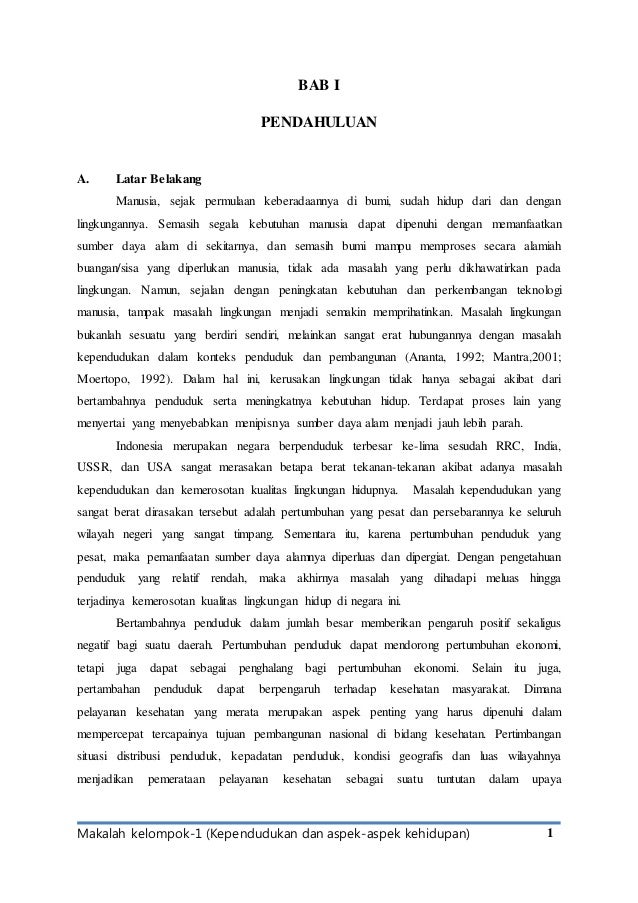 BAB I

PENDAHULUAN

A. Latar Belakang

Manusia, sejak permulaan keberadaannya di bumi, sudah hidup dari dan dengan lingkungannya. Semasih segala kebutuhan manusia dapat dipenuhi dengan memanfaatkan sumber daya alam di sekitarnya, dan semasih bumi mampu memproses secara alamiah buangan/sisa yang diperlukan manusia, tidak ada masalah yang perlu dikhawatirkan pada lingkungan. Namun, sejalan dengan peningkatan kebutuhan dan perkembangan teknologi manusia, tampak masalah lingkungan menjadi semakin memprihatinkan. Masalah lingkungan bukanlah sesuatu yang berdiri sendiri, melainkan sangat erat hubungannya dengan masalah kependudukan dalam konteks penduduk dan pembangunan (Ananta, 1992; Mantra,2001; Moertopo, 1992). Dalam hal ini, kerusakan lingkungan tidak hanya sebagai akibat dari bertambahnya penduduk serta meningkatnya kebutuhan hidup. Terdapat proses lain yang menyertai yang menyebabkan menipisnya sumber daya alam menjadi jauh lebih parah.

Indonesia merupakan negara berpenduduk terbesar ke-lima sesudah RRC, India, USSR, dan USA sangat merasakan betapa berat tekanan-tekanan akibat adanya masalah kependudukan dan kemerosotan kualitas lingkungan hidupnya. Masalah kependudukan yang sangat berat dirasakan tersebut adalah pertumbuhan yang pesat dan persebarannya ke seluruh wilayah negeri yang sangat timpang. Sementara itu, karena pertumbuhan penduduk yang pesat, maka pemanfaatan sumber daya alamnya diperluas dan dipergiat. Dengan pengetahuan penduduk yang relatif rendah, maka akhirnya masalah yang dihadapi meluas hingga terjadinya kemerosotan kualitas lingkungan hidup di negara ini.

Bertambahnya penduduk dalam jumlah besar memberikan pengaruh positif sekaligus negatif bagi suatu daerah. Pertumbuhan penduduk dapat mendorong pertumbuhan ekonomi, tetapi juga dapat sebagai penghalang bagi pertumbuhan ekonomi. Selain itu juga, pertambahan penduduk dapat berpengaruh terhadap kesehatan masyarakat. Dimana pelayanan kesehatan yang merata merupakan aspek penting yang harus dipenuhi dalam mempercepat tercapainya tujuan pembangunan nasional di bidang kesehatan. Pertimbangan situasi distribusi penduduk, kepadatan penduduk, kondisi geografis dan luas wilayahnya menjadikan pemerataan pelayanan kesehatan sebagai suatu tuntutan dalam upaya

Makalah kelompok-1 (Kependudukan dan aspek-aspek kehidupan) 1